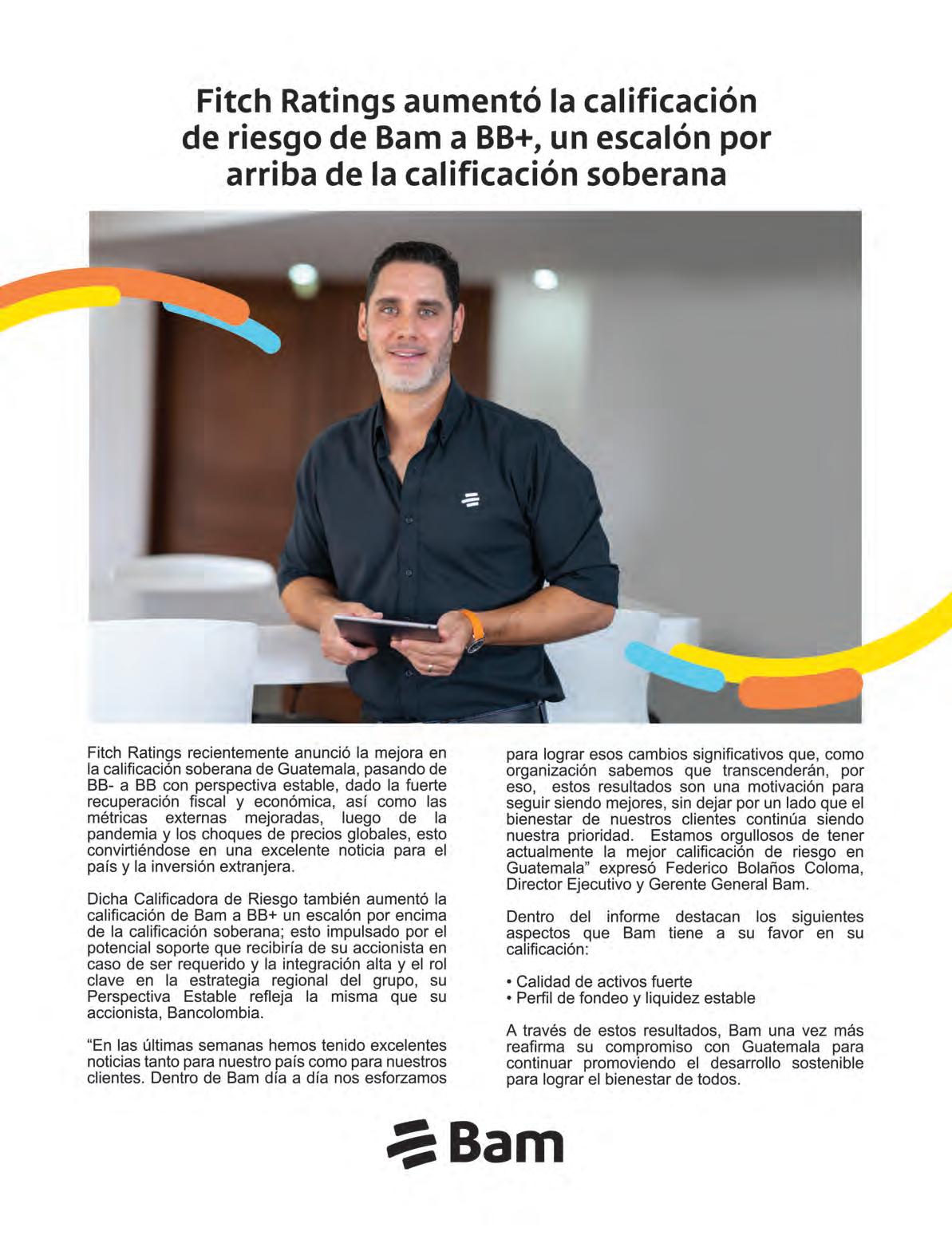 Fitch Ratings aumentó la calificación de riesgo de Bam a BB+, un escalón por arriba de la calificación soberana

Fitch Ratings recientemente anunció la mejora en la calificación soberana de Guatemala, pasando de BB- a BB con perspectiva estable, dado la fuerte recuperación fiscal y económica, así como las métricas externas mejoradas, luego de la pandemia y los choques de precios globales, esto convirtiéndose en una excelente noticia para el país y la inversión extranjera.

Dicha Calificadora de Riesgo también aumentó la calificación de Bam a BB+ un escalón por encima de la calificación soberana; esto impulsado por el potencial soporte que recibiría de su accionista en caso de ser requerido y la integración alta y el rol clave en la estrategia regional del grupo, su Perspectiva Estable refleja la misma que su accionista, Bancolombia.

“En las últimas semanas hemos tenido excelentes noticias tanto para nuestro país como para nuestros clientes. Dentro de Bam día a día nos esforzamos para lograr esos cambios significativos que, como organización sabemos que transcenderán, por eso, estos resultados son una motivación para seguir siendo mejores, sin dejar por un lado que el bienestar de nuestros clientes continúa siendo nuestra prioridad. Estamos orgullosos de tener actualmente la mejor calificación de riesgo en Guatemala” expresó Federico Bolaños Coloma, Director Ejecutivo y Gerente General Bam.

Dentro del informe destacan los siguientes aspectos que Bam tiene a su favor en su calificación:

• Calidad de activos fuerte
• Perfil de fondeo y liquidez estable

A través de estos resultados, Bam una vez más reafirma su compromiso con Guatemala para continuar promoviendo el desarrollo sostenible para lograr el bienestar de todos.

Bam